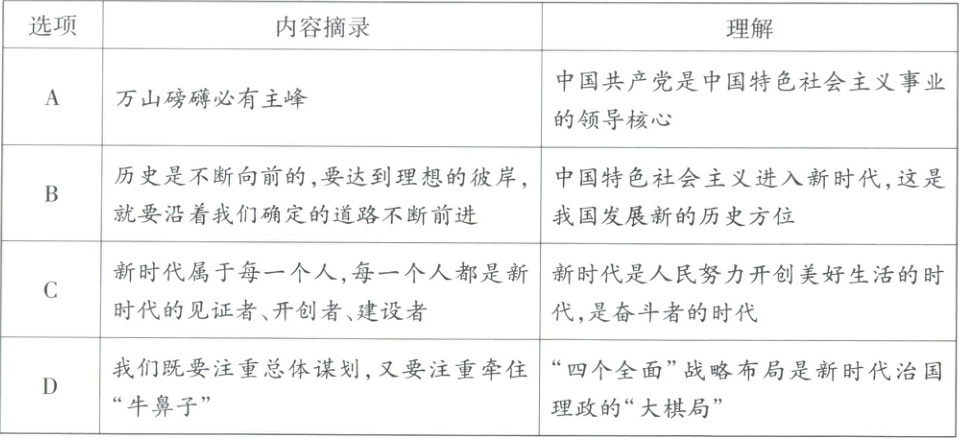 | 选项 | 内容摘录 | 理解 |
|---|---|---|
| A | 万山磅礴必有主峰 | 中国共产党是中国特色社会主义事业的领导核心 |
| B | 历史是不断向前的,要达到理想的彼岸,就要沿着我们确定的道路不断前进 | 中国特色社会主义进入新时代,这是我国发展新的历史方位 |
| C | 新时代属于每一个人,每一个人都是新时代的见证者、开创者、建设者 | 新时代是人民努力开创美好生活的时代,是奋斗者的时代 |
| D | 我们既要注重总体谋划,又要注重牵住“牛鼻子” | “四个全面”战略布局是新时代治国理政的“大棋局” |